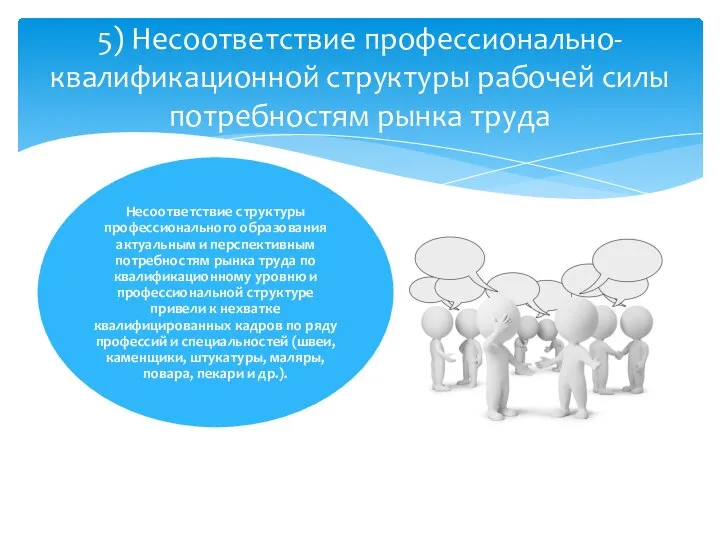 5) Несоответствие профессионально-квалификационной структуры рабочей силы потребностям рынка труда

Несоответствие структуры профессионального образования актуальным и перспективным потребностям рынка труда по квалификационному уровню и профессиональной структуре привели к нехватке квалифицированных кадров по ряду профессий и специальностей (швеи, каменщики, штукатуры, маляры, повара, пекари и др.).